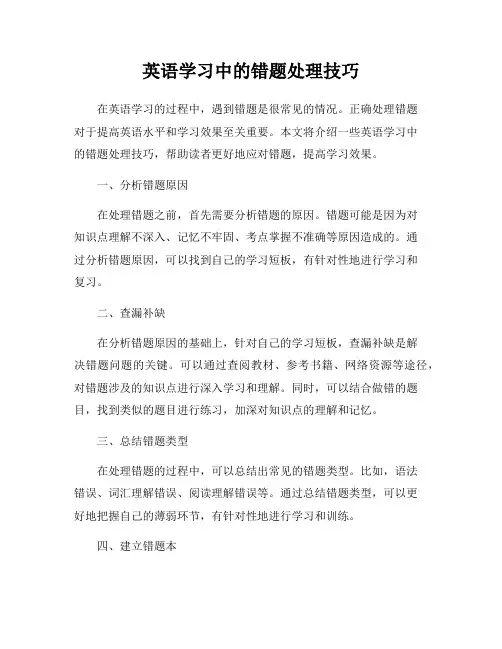 英语学习中的错题处理技巧

在英语学习的过程中，遇到错题是很常见的情况。正确处理错题对于提高英语水平和学习效果至关重要。本文将介绍一些英语学习中的错题处理技巧，帮助读者更好地应对错题，提高学习效果。

一、分析错题原因

在处理错题之前，首先需要分析错题的原因。错题可能是因为对知识点理解不深入、记忆不牢固、考点掌握不准确等原因造成的。通过分析错题原因，可以找到自己的学习短板，有针对性地进行学习和复习。

二、查漏补缺

在分析错题原因的基础上，针对自己的学习短板，查漏补缺是解决错题问题的关键。可以通过查阅教材、参考书籍、网络资源等途径，对错题涉及的知识点进行深入学习和理解。同时，可以结合做错的题目，找到类似的题目进行练习，加深对知识点的理解和记忆。

三、总结错题类型

在处理错题的过程中，可以总结出常见的错题类型。比如，语法错误、词汇理解错误、阅读理解错误等。通过总结错题类型，可以更好地把握自己的薄弱环节，有针对性地进行学习和训练。

四、建立错题本